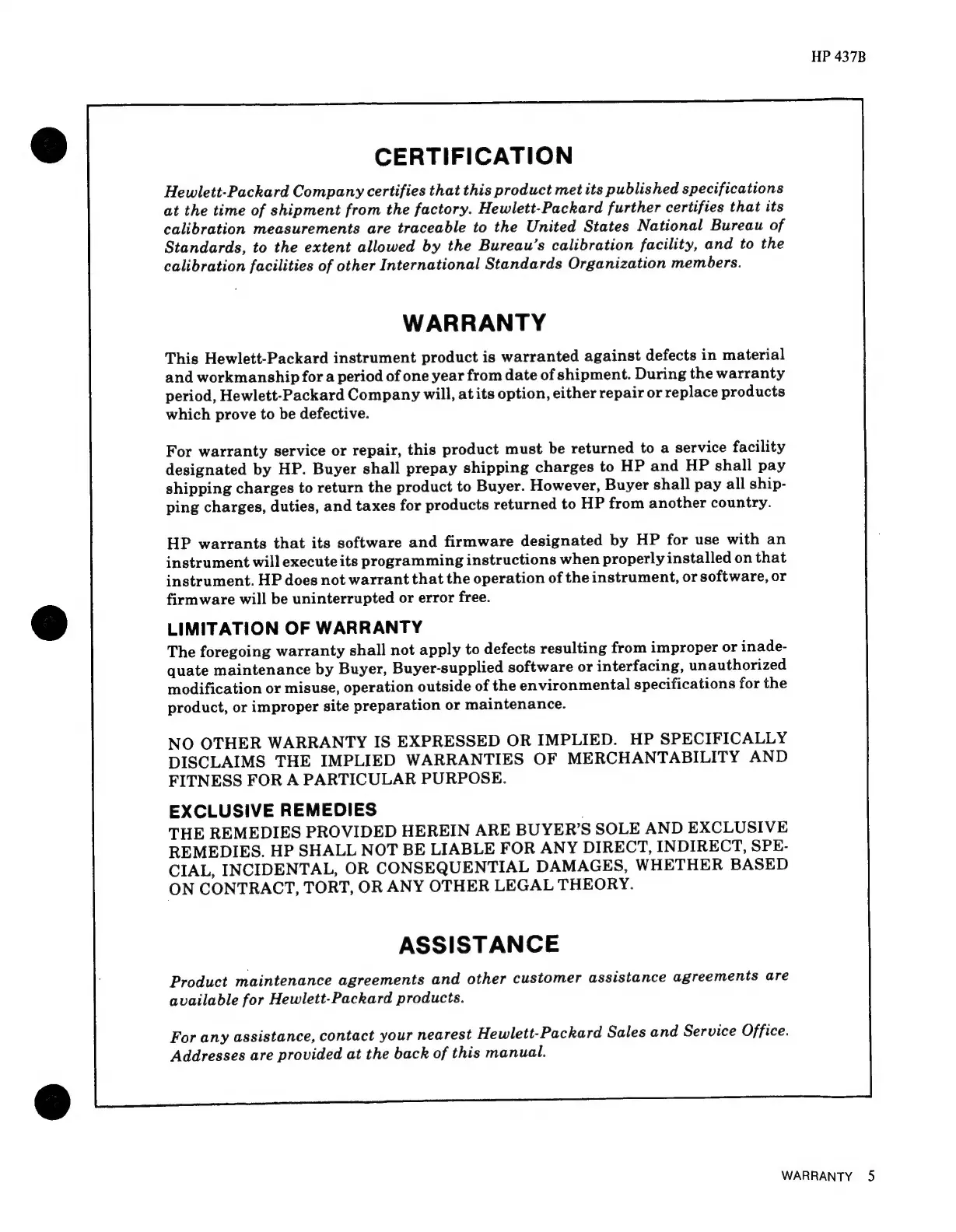 HP 437B

CERTIFICATION

Hewlett-Packard Company certifies that this product met its published specifications at the time of shipment from the factory. Hewlett-Packard further certifies that its calibration measurements are traceable to the United States National Bureau of Standards, to the extent allowed by the Bureau's calibration facility, and to the calibration facilities of other International Standards Organization members.

WARRANTY

This Hewlett-Packard instrument product is warranted against defects in material and workmanship for a period of one year from date of shipment. During the warranty period, Hewlett-Packard Company will, at its option, either repair or replace products which prove to be defective.

For warranty service or repair, this product must be returned to a service facility designated by HP. Buyer shall prepay shipping charges to HP and HP shall pay shipping charges to return the product to Buyer. However, Buyer shall pay all shipping charges, duties, and taxes for products returned to HP from another country.

HP warrants that its software and firmware designated by HP for use with an instrument will execute its programming instructions when properly installed on that instrument. HP does not warrant that the operation of the instrument, or software, or firmware will be uninterrupted or error free.

LIMITATION OF WARRANTY

The foregoing warranty shall not apply to defects resulting from improper or inadequate maintenance by Buyer, Buyer-supplied software or interfacing, unauthorized modification or misuse, operation outside of the environmental specifications for the product, or improper site preparation or maintenance.

NO OTHER WARRANTY IS EXPRESSED OR IMPLIED. HP SPECIFICALLY DISCLAIMS THE IMPLIED WARRANTIES OF MERCHANTABILITY AND FITNESS FOR A PARTICULAR PURPOSE.

EXCLUSIVE REMEDIES

THE REMEDIES PROVIDED HEREIN ARE BUYER'S SOLE AND EXCLUSIVE REMEDIES. HP SHALL NOT BE LIABLE FOR ANY DIRECT, INDIRECT, SPECIAL, INCIDENTAL, OR CONSEQUENTIAL DAMAGES, WHETHER BASED ON CONTRACT, TORT, OR ANY OTHER LEGAL THEORY.

ASSISTANCE

Product maintenance agreements and other customer assistance agreements are available for Hewlett-Packard products.

For any assistance, contact your nearest Hewlett-Packard Sales and Service Office. Addresses are provided at the back of this manual.

WARRANTY 5